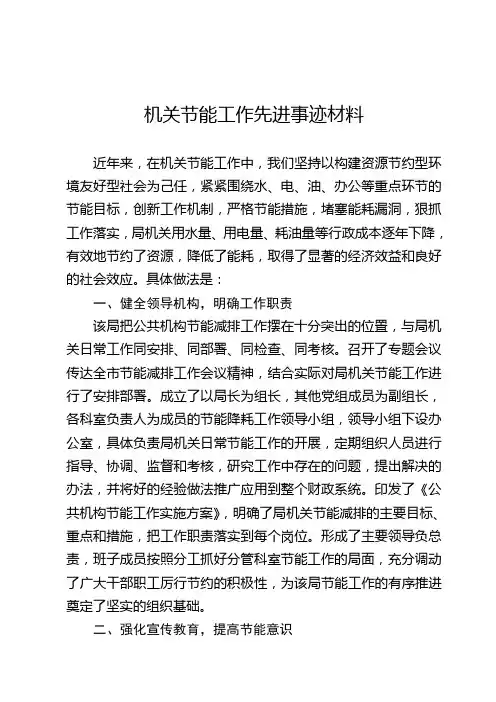 机关节能工作先进事迹材料

近年来，在机关节能工作中，我们坚持以构建资源节约型环境友好型社会为己任，紧紧围绕水、电、油、办公等重点环节的节能目标，创新工作机制，严格节能措施，堵塞能耗漏洞，狠抓工作落实，局机关用水量、用电量、耗油量等行政成本逐年下降，有效地节约了资源，降低了能耗，取得了显著的经济效益和良好的社会效应。具体做法是：

一、健全领导机构，明确工作职责

该局把公共机构节能减排工作摆在十分突出的位置，与局机关日常工作同安排、同部署、同检查、同考核。召开了专题会议传达全市节能减排工作会议精神，结合实际对局机关节能工作进行了安排部署。成立了以局长为组长，其他党组成员为副组长，各科室负责人为成员的节能降耗工作领导小组，领导小组下设办公室，具体负责局机关日常节能工作的开展，定期组织人员进行指导、协调、监督和考核，研究工作中存在的问题，提出解决的办法，并将好的经验做法推广应用到整个财政系统。印发了《公共机构节能工作实施方案》，明确了局机关节能减排的主要目标、重点和措施，把工作职责落实到每个岗位。形成了主要领导负总责，班子成员按照分工抓好分管科室节能工作的局面，充分调动了广大干部职工厉行节约的积极性，为该局节能工作的有序推进奠定了坚实的组织基础。

二、强化宣传教育，提高节能意识